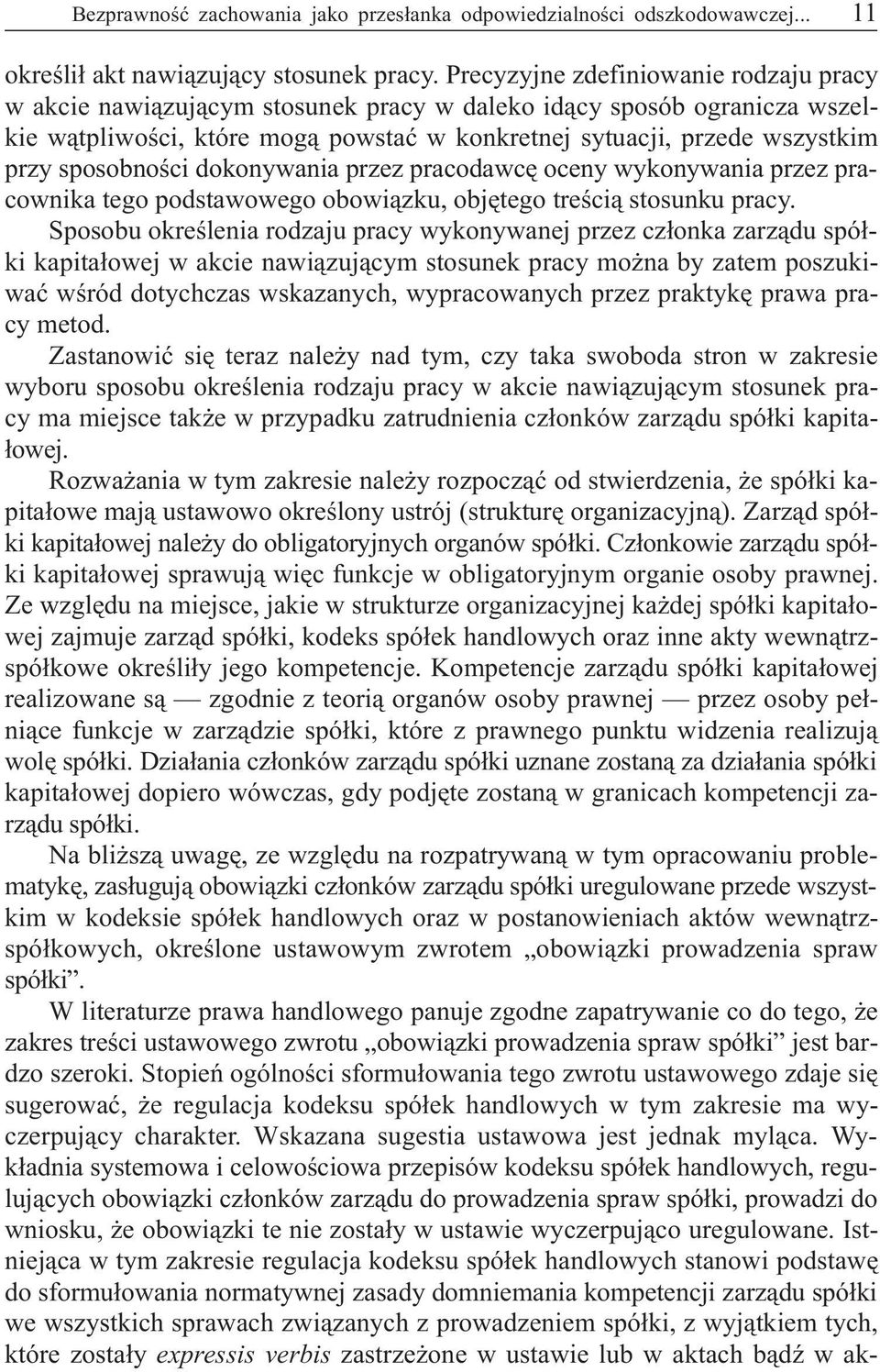 Bezprawność zachowania jako przesłanka odpowiedzialności odszkodowawczej... 11

określił akt nawiązujący stosunek pracy. Precyzyjne zdefiniowanie rodzaju pracy w akcie nawiązującym stosunek pracy w daleko idący sposób ogranicza wszelkie wątpliwości, które mogą powstać w konkretnej sytuacji, przede wszystkim przy sposobności dokonywania przez pracodawcę oceny wykonywania przez pracownika tego podstawowego obowiązku, objętego treścią stosunku pracy.

Sposobu określenia rodzaju pracy wykonywanej przez członka zarządu spółki kapitałowej w akcie nawiązującym stosunek pracy można by zatem poszukiwać wśród dotychczas wskazanych, wypracowanych przez praktykę prawa pracy metod.

Zastanowić się teraz należy nad tym, czy taka swoboda stron w zakresie wyboru sposobu określenia rodzaju pracy w akcie nawiązującym stosunek pracy ma miejsce także w przypadku zatrudnienia członków zarządu spółki kapitałowej.

Rozważania w tym zakresie należy rozpocząć od stwierdzenia, że spółki kapitałowe mają ustawowo określony ustrój (strukturę organizacyjną). Zarząd spółki kapitałowej należy do obligatoryjnych organów spółki. Członkowie zarządu spółki kapitałowej sprawują więc funkcje w obligatoryjnym organie osoby prawnej. Ze względu na miejsce, jakie w strukturze organizacyjnej każdej spółki kapitałowej zajmuje zarząd spółki, kodeks spółek handlowych oraz inne akty wewnątrzspółkowe określiły jego kompetencje. Kompetencje zarządu spółki kapitałowej realizowane są — zgodnie z teorią organów osoby prawnej — przez osoby pełniące funkcje w zarządzie spółki, które z prawnego punktu widzenia realizują wolę spółki. Działania członków zarządu spółki uznane zostaną za działania spółki kapitałowej dopiero wówczas, gdy podjęte zostaną w granicach kompetencji zarządu spółki.

Na bliższą uwagę, ze względu na rozpatrywaną w tym opracowaniu problematykę, zasługują obowiązki członków zarządu spółki uregulowane przede wszystkim w kodeksie spółek handlowych oraz w postanowieniach aktów wewnątrzspółkowych, określone ustawowym zwrotem „obowiązki prowadzenia spraw spółki”.

W literaturze prawa handlowego panuje zgodne zapatrywanie co do tego, że zakres treści ustawowego zwrotu „obowiązki prowadzenia spraw spółki” jest bardzo szeroki. Stopień ogólności sformułowania tego zwrotu ustawowego zdaje się sugerować, że regulacja kodeksu spółek handlowych w tym zakresie ma wyczerpujący charakter. Wskazana sugestia ustawowa jest jednak myląca. Wykładnia systemowa i celowościowa przepisów kodeksu spółek handlowych, regulujących obowiązki członków zarządu do prowadzenia spraw spółki, prowadzi do wniosku, że obowiązki te nie zostały w ustawie wyczerpująco uregulowane. Istniejąca w tym zakresie regulacja kodeksu spółek handlowych stanowi podstawę do sformułowania normatywnej zasady domniemania kompetencji zarządu spółki we wszystkich sprawach związanych z prowadzeniem spółki, z wyjątkiem tych, które zostały expressis verbis zastrzeżone w ustawie lub w aktach bądź w ak-